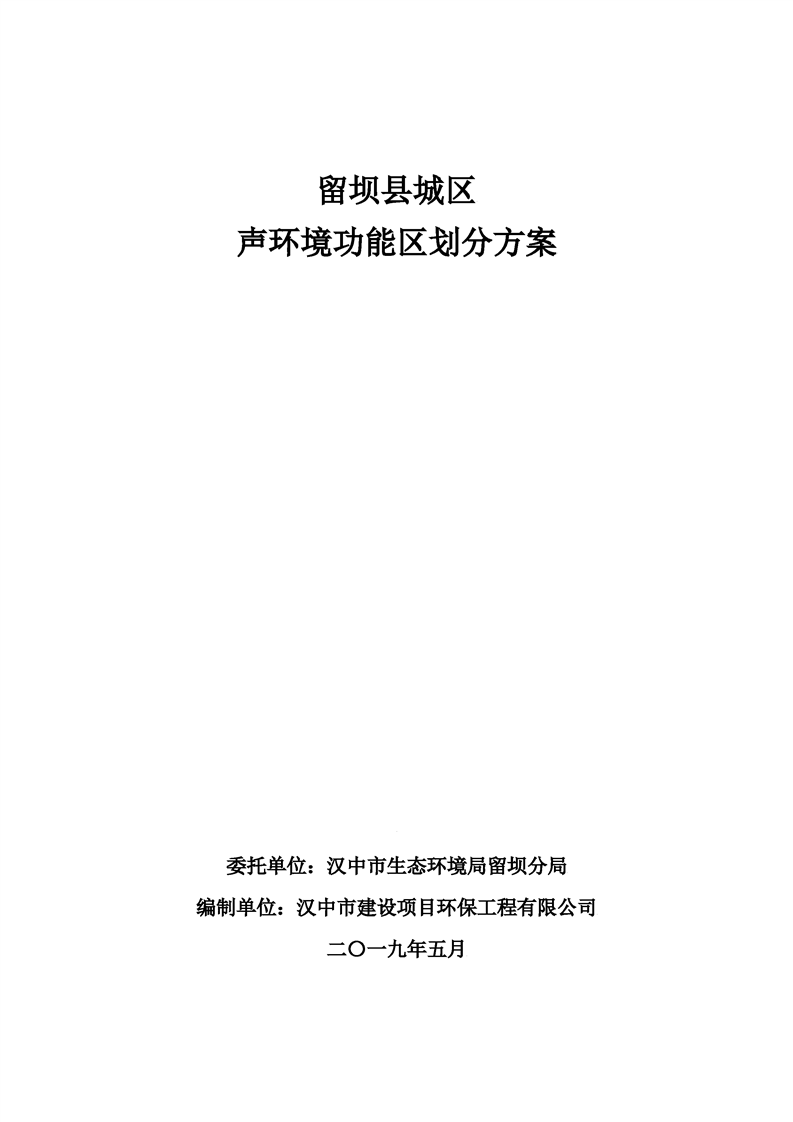 留坝县城区
声环境功能区划分方案

委托单位：汉中市生态环境局留坝分局
编制单位：汉中市建设项目环保工程有限公司
二〇一九年五月